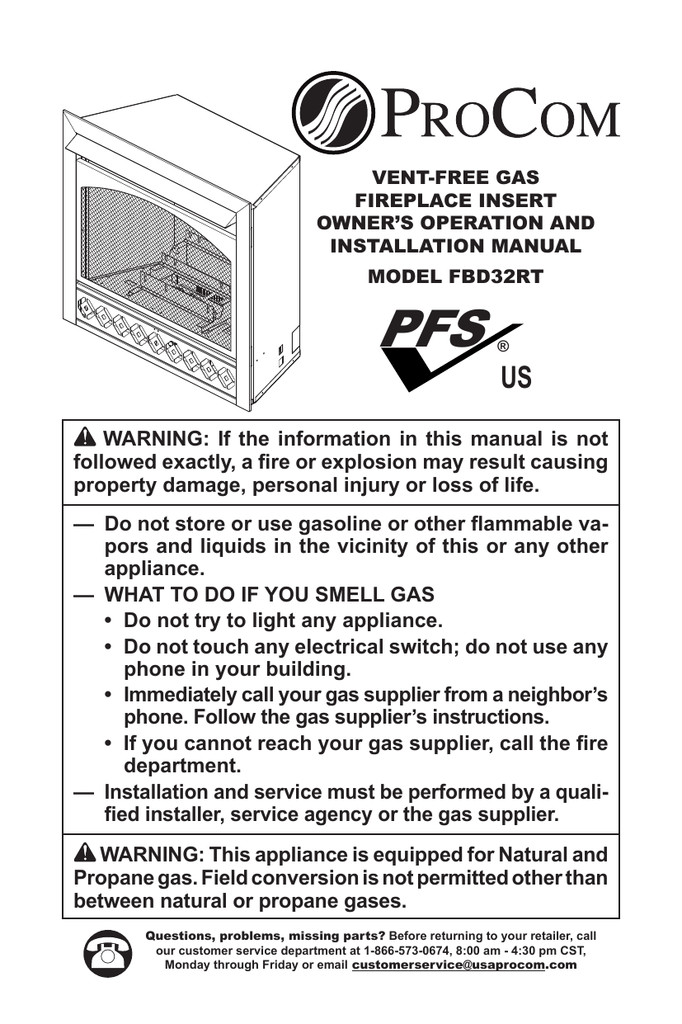 PROCOM

VENT-FREE GAS FIREPLACE INSERT OWNER'S OPERATION AND INSTALLATION MANUAL

MODEL FBD32RT

PFS ®
US

WARNING: If the information in this manual is not followed exactly, a fire or explosion may result causing property damage, personal injury or loss of life.

— Do not store or use gasoline or other flammable vapors and liquids in the vicinity of this or any other appliance.
— WHAT TO DO IF YOU SMELL GAS
• Do not try to light any appliance.
• Do not touch any electrical switch; do not use any phone in your building.
• Immediately call your gas supplier from a neighbor's phone. Follow the gas supplier's instructions.
• If you cannot reach your gas supplier, call the fire department.
— Installation and service must be performed by a qualified installer, service agency or the gas supplier.

WARNING: This appliance is equipped for Natural and Propane gas. Field conversion is not permitted other than between natural or propane gases.

Questions, problems, missing parts? Before returning to your retailer, call our customer service department at 1-866-573-0674, 8:00 am - 4:30 pm CST, Monday through Friday or email customerservice@usaprocom.com